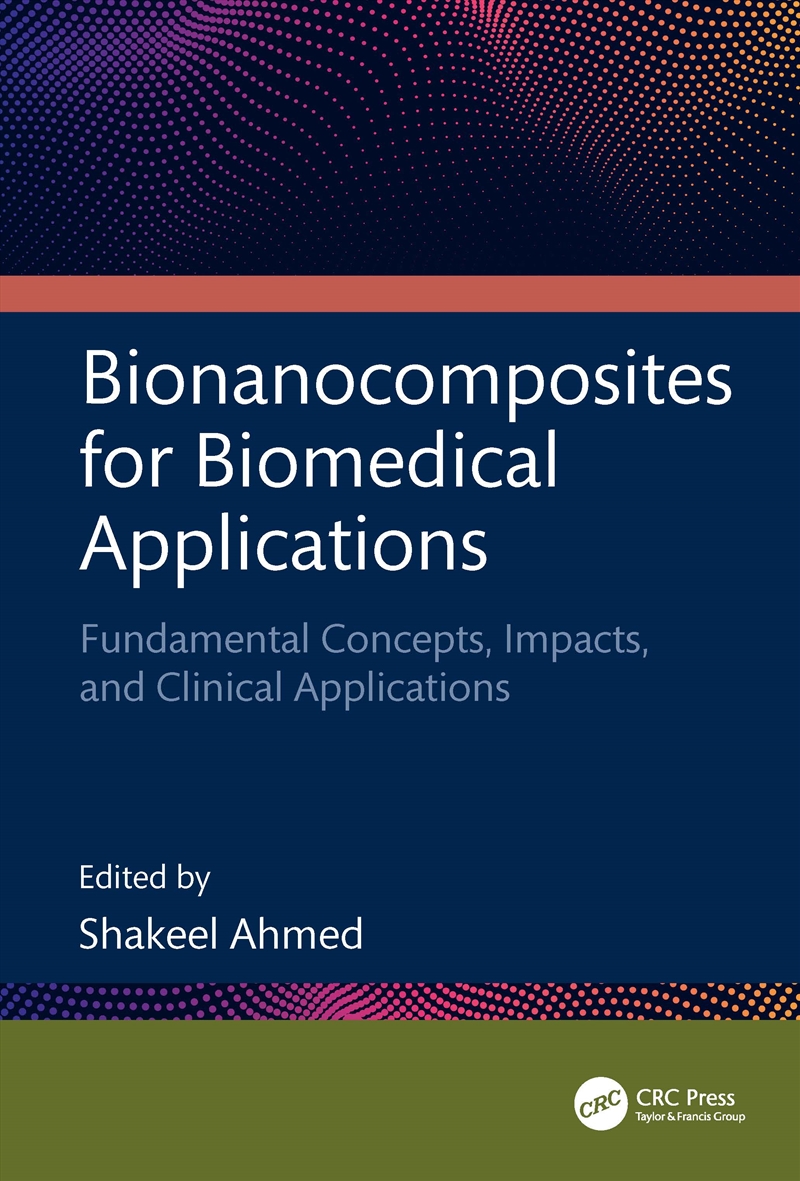 Bionanocomposites for Biomedical Applications

Fundamental Concepts, Impacts, and Clinical Applications

Edited by
Shakeel Ahmed

CRC
CRC Press
Taylor & Francis Group